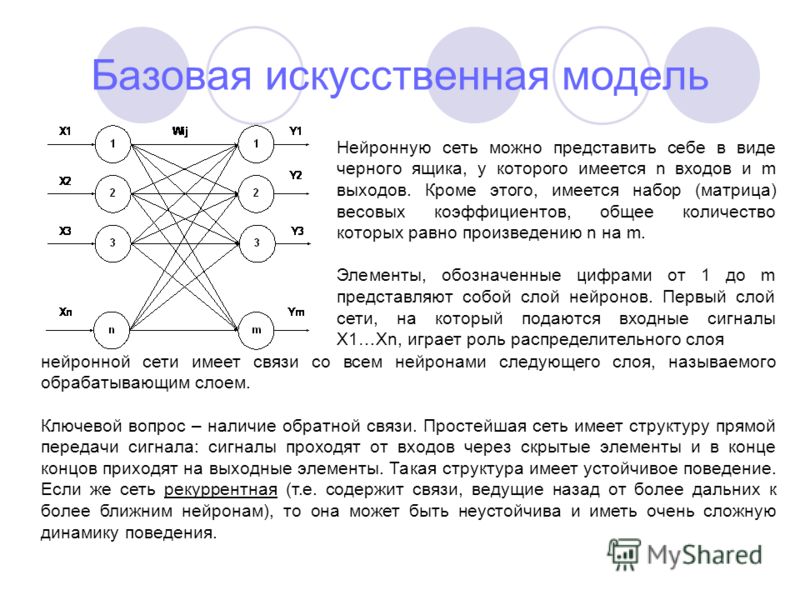 Базовая искусственная модель

X1
X2
X3
Xn
1
2
3
n
Wij
1
2
3
m
Y1
Y2
Y3
Ym

Нейронную сеть можно представить себе в виде черного ящика, у которого имеется n входов и m выходов. Кроме этого, имеется набор (матрица) весовых коэффициентов, общее количество которых равно произведению n на m.

Элементы, обозначенные цифрами от 1 до m представляют собой слой нейронов. Первый слой сети, на который подаются входные сигналы X1…Xn, играет роль распределительного слоя нейронной сети имеет связи со всем нейронами следующего слоя, называемого обрабатывающим слоем.

Ключевой вопрос – наличие обратной связи. Простейшая сеть имеет структуру прямой передачи сигнала: сигналы проходят от входов через скрытые элементы и в конце концов приходят на выходные элементы. Такая структура имеет устойчивое поведение. Если же сеть рекуррентная (т.е. содержит связи, ведущие назад от более дальних к более ближним нейронам), то она может быть неустойчива и иметь очень сложную динамику поведения.

MyShared